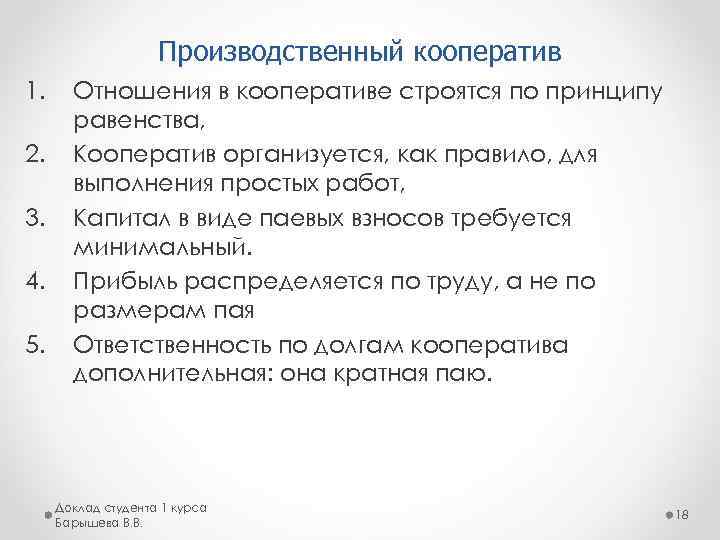 Производственный кооператив

1. Отношения в кооперативе строятся по принципу равенства,
2. Кооператив организуется, как правило, для выполнения простых работ,
3. Капитал в виде паевых взносов требуется минимальный.
4. Прибыль распределяется по труду, а не по размерам пая
5. Ответственность по долгам кооператива дополнительная: она кратная паю.

Доклад студента 1 курса
Барышева В.В.

18